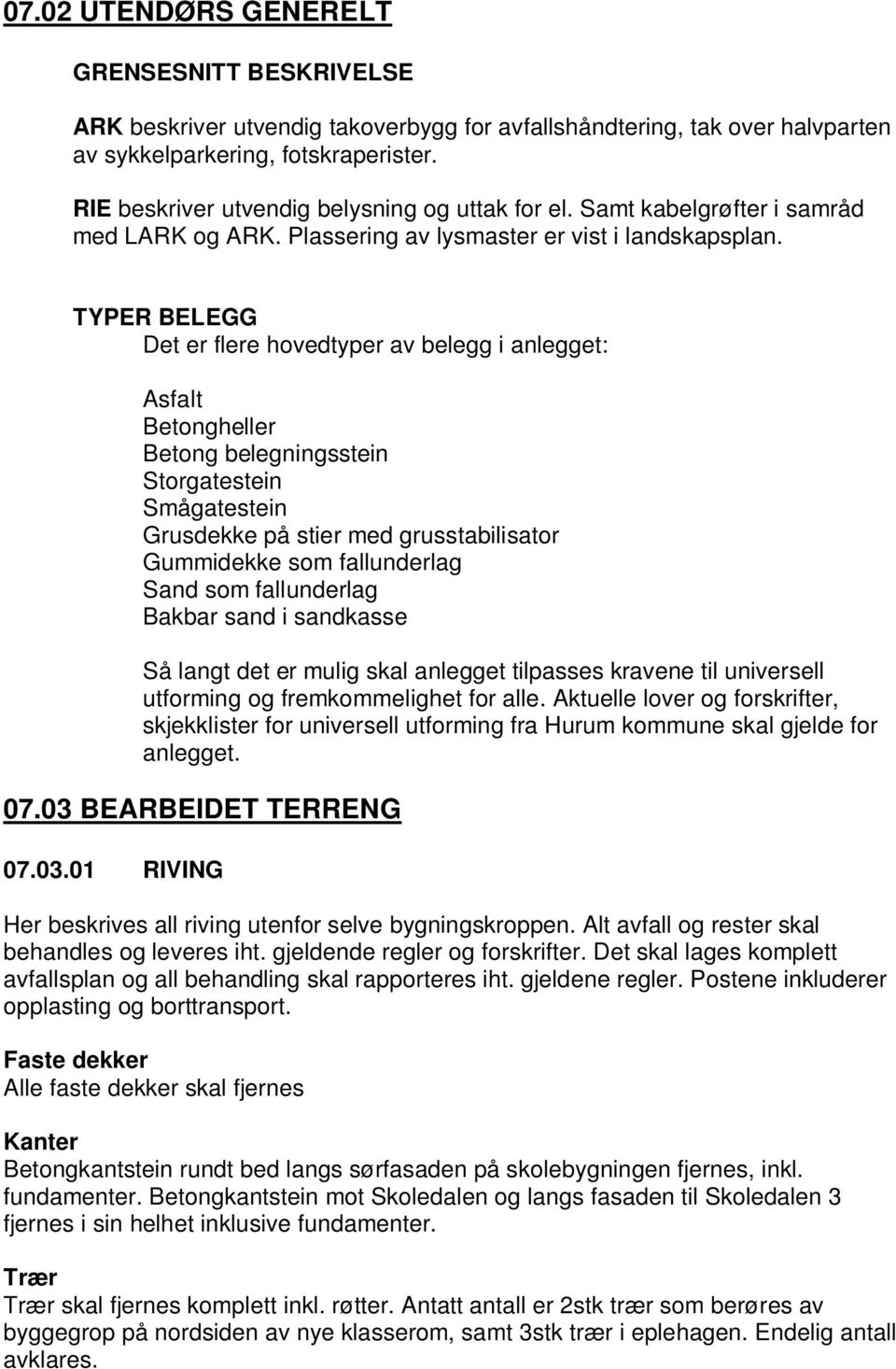 07.02 UTENDØRS GENERELT

GRENSESNITT BESKRIVELSE

ARK beskriver utvendig takoverbygg for avfallshåndtering, tak over halvparten av sykkelparkering, fotskraperister.

RIE beskriver utvendig belysning og uttak for el. Samt kabelgrøfter i samråd med LARK og ARK. Plassering av lysmaster er vist i landskapsplan.

TYPER BELEGG
Det er flere hovedtyper av belegg i anlegget:

Asfalt
Betongheller
Betong belegningsstein
Storgatestein
Smågatestein
Grusdekke på stier med grusstabilisator
Gummidekke som fallunderlag
Sand som fallunderlag
Bakbar sand i sandkasse

Så langt det er mulig skal anlegget tilpasses kravene til universell utforming og fremkommelighet for alle. Aktuelle lover og forskrifter, skjekklister for universell utforming fra Hurum kommune skal gjelde for anlegget.

07.03 BEARBEIDET TERRENG

07.03.01 RIVING

Her beskrives all riving utenfor selve bygningskroppen. Alt avfall og rester skal behandles og leveres iht. gjeldende regler og forskrifter. Det skal lages komplett avfallsplan og all behandling skal rapporteres iht. gjeldene regler. Postene inkluderer opplasting og borttransport.

Faste dekker
Alle faste dekker skal fjernes

Kanter
Betongkantstein rundt bed langs sørfasaden på skolebygningen fjernes, inkl. fundamenter. Betongkantstein mot Skoledalen og langs fasaden til Skoledalen 3 fjernes i sin helhet inklusive fundamenter.

Trær
Trær skal fjernes komplett inkl. røtter. Antatt antall er 2stk trær som berøres av byggegrop på nordsiden av nye klasserom, samt 3stk trær i eplehagen. Endelig antall avklares.